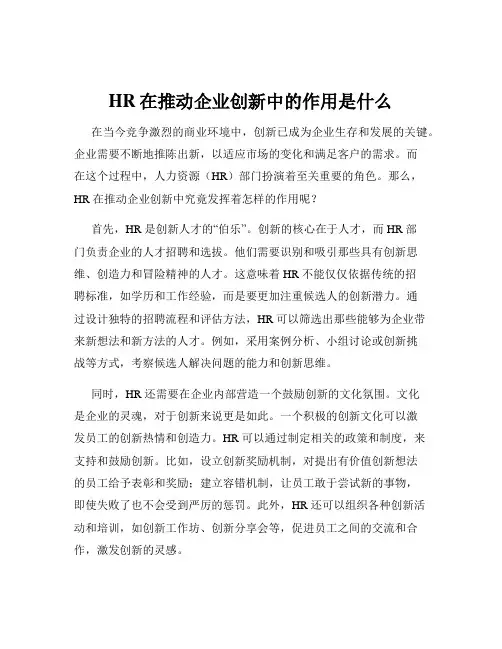 HR 在推动企业创新中的作用是什么

在当今竞争激烈的商业环境中，创新已成为企业生存和发展的关键。企业需要不断地推陈出新，以适应市场的变化和满足客户的需求。而在这个过程中，人力资源（HR）部门扮演着至关重要的角色。那么，HR 在推动企业创新中究竟发挥着怎样的作用呢？

首先，HR 是创新人才的“伯乐”。创新的核心在于人才，而 HR 部门负责企业的人才招聘和选拔。他们需要识别和吸引那些具有创新思维、创造力和冒险精神的人才。这意味着 HR 不能仅仅依据传统的招聘标准，如学历和工作经验，而是要更加注重候选人的创新潜力。通过设计独特的招聘流程和评估方法，HR 可以筛选出那些能够为企业带来新想法和新方法的人才。例如，采用案例分析、小组讨论或创新挑战等方式，考察候选人解决问题的能力和创新思维。

同时，HR 还需要在企业内部营造一个鼓励创新的文化氛围。文化是企业的灵魂，对于创新来说更是如此。一个积极的创新文化可以激发员工的创新热情和创造力。HR 可以通过制定相关的政策和制度，来支持和鼓励创新。比如，设立创新奖励机制，对提出有价值创新想法的员工给予表彰和奖励；建立容错机制，让员工敢于尝试新的事物，即使失败了也不会受到严厉的惩罚。此外，HR 还可以组织各种创新活动和培训，如创新工作坊、创新分享会等，促进员工之间的交流和合作，激发创新的灵感。